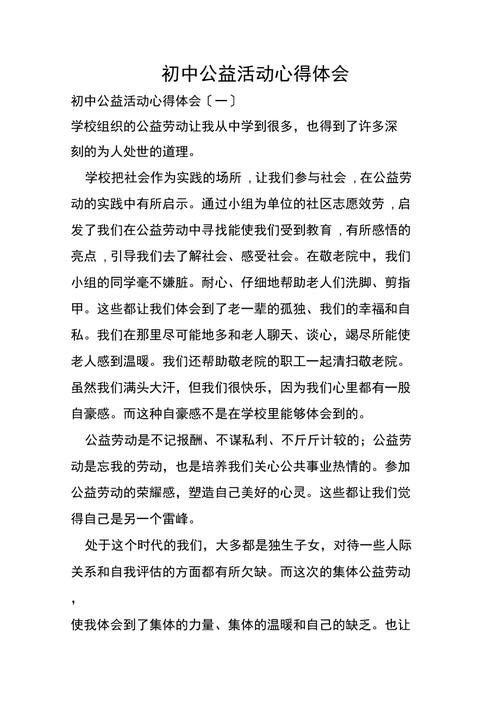 初中公益活动心得体会

初中公益活动心得体会〔一〕

学校组织的公益劳动让我从中学到很多，也得到了许多深刻的为人处世的道理。

学校把社会作为实践的场所，让我们参与社会，在公益劳动的实践中有所启示。通过小组为单位的社区志愿效劳，启发了我们在公益劳动中寻找能使我们受到教育，有所感悟的亮点，引导我们去了解社会、感受社会。在敬老院中，我们小组的同学毫不嫌脏。耐心、仔细地帮助老人们洗脚、剪指甲。这些都让我们体会到了老一辈的孤独、我们的幸福和自私。我们在那里尽可能地多和老人聊天、谈心，竭尽所能使老人感到温暖。我们还帮助敬老院的职工一起清扫敬老院。虽然我们满头大汗，但我们很快乐，因为我们心里都有一股自豪感。而这种自豪感不是在学校里能够体会到的。

公益劳动是不记报酬、不谋私利、不斤斤计较的；公益劳动是忘我的劳动，也是培养我们关心公共事业热情的。参加公益劳动的荣耀感，塑造自己美好的心灵。这些都让我们觉得自己是另一个雷峰。

处于这个时代的我们，大多都是独生子女，对待一些人际关系和自我评估的方面都有所欠缺。而这次的集体公益劳动，

使我体会到了集体的力量、集体的温暖和自己的缺乏。也让